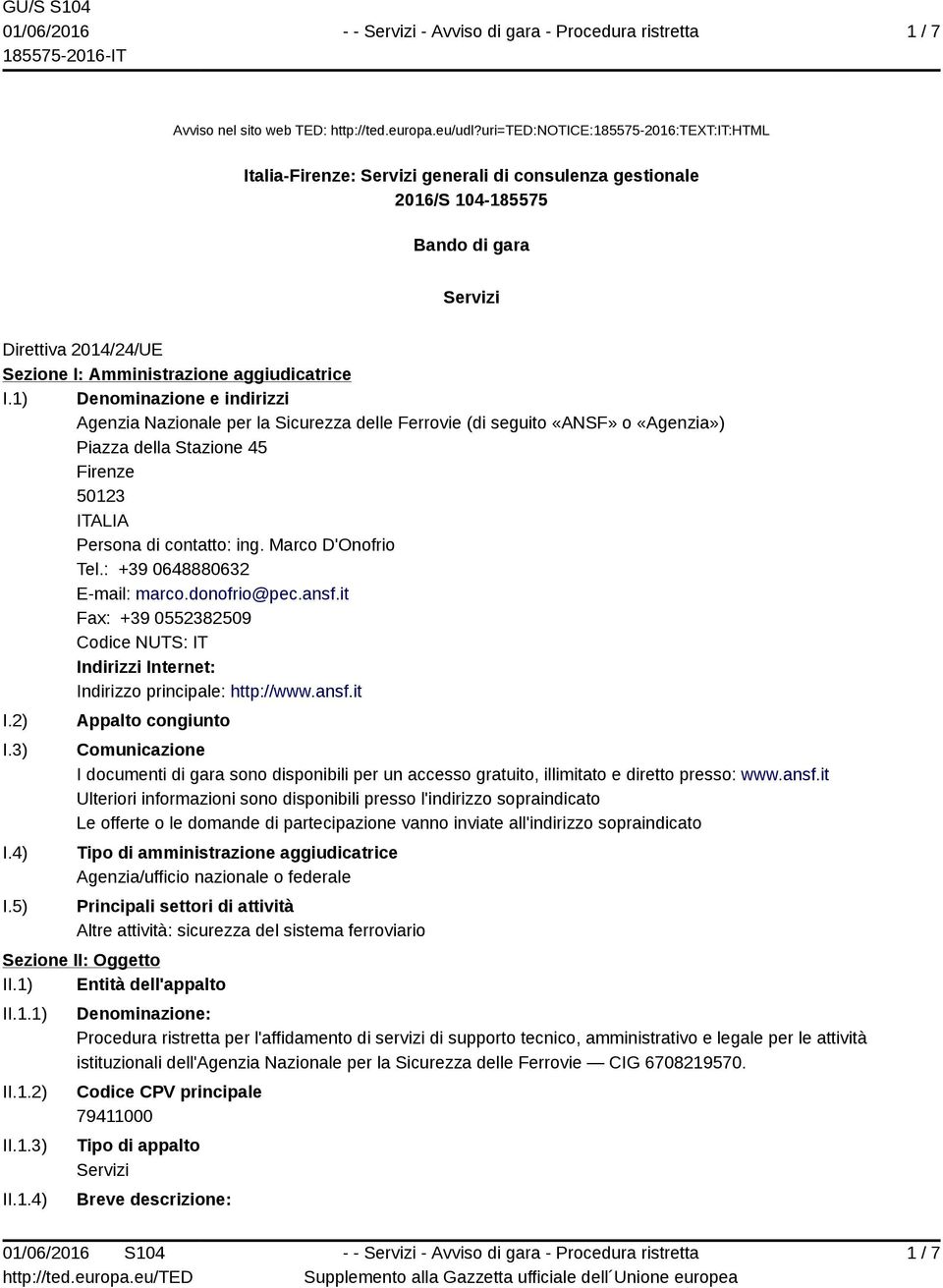 GU/S S104
01/06/2016
185575-2016-IT

- - Servizi - Avviso di gara - Procedura ristretta

1 / 7

Avviso nel sito web TED: http://ted.europa.eu/udl?uri=TED:NOTICE:185575-2016:TEXT:IT:HTML

Italia-Firenze: Servizi generali di consulenza gestionale
2016/S 104-185575

Bando di gara

Servizi

Direttiva 2014/24/UE
Sezione I: Amministrazione aggiudicatrice
I.1) Denominazione e indirizzi
Agenzia Nazionale per la Sicurezza delle Ferrovie (di seguito «ANSF» o «Agenzia»)
Piazza della Stazione 45
Firenze
50123
ITALIA
Persona di contatto: ing. Marco D'Onofrio
Tel.: +39 0648880632
E-mail: marco.donofrio@pec.ansf.it
Fax: +39 0552382509
Codice NUTS: IT
Indirizzi Internet:
Indirizzo principale: http://www.ansf.it
I.2) Appalto congiunto
I.3) Comunicazione
I documenti di gara sono disponibili per un accesso gratuito, illimitato e diretto presso: www.ansf.it
Ulteriori informazioni sono disponibili presso l'indirizzo sopraindicato
Le offerte o le domande di partecipazione vanno inviate all'indirizzo sopraindicato
I.4) Tipo di amministrazione aggiudicatrice
Agenzia/ufficio nazionale o federale
I.5) Principali settori di attività
Altre attività: sicurezza del sistema ferroviario
Sezione II: Oggetto
II.1) Entità dell'appalto
II.1.1) Denominazione:
Procedura ristretta per l'affidamento di servizi di supporto tecnico, amministrativo e legale per le attività istituzionali dell'Agenzia Nazionale per la Sicurezza delle Ferrovie — CIG 6708219570.
II.1.2) Codice CPV principale
79411000
II.1.3) Tipo di appalto
Servizi
II.1.4) Breve descrizione:

01/06/2016 S104
http://ted.europa.eu/TED

- - Servizi - Avviso di gara - Procedura ristretta
Supplemento alla Gazzetta ufficiale dell´Unione europea

1 / 7